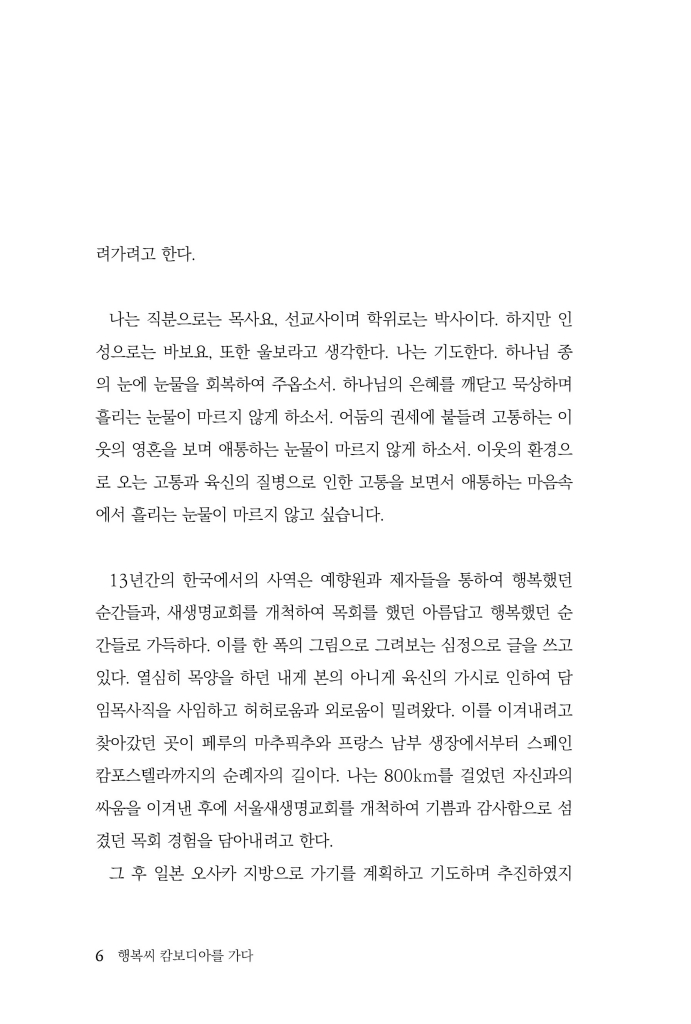 려가려고 한다.

나는 직분으로는 목사요, 선교사이며 학위로는 박사이다. 하지만 인성으로는 바보요, 또한 울보라고 생각한다. 나는 기도한다. 하나님 종의 눈에 눈물을 회복하여 주옵소서. 하나님의 은혜를 깨닫고 묵상하며 흘리는 눈물이 마르지 않게 하소서. 어둠의 권세에 붙들려 고통하는 이웃의 영혼을 보며 애통하는 눈물이 마르지 않게 하소서. 이웃의 환경으로 오는 고통과 육신의 질병으로 인한 고통을 보면서 애통하는 마음속에서 흘리는 눈물이 마르지 않고 싶습니다.

13년간의 한국에서의 사역은 예향원과 제자들을 통하여 행복했던 순간들과, 새생명교회를 개척하여 목회를 했던 아름답고 행복했던 순간들로 가득하다. 이를 한 폭의 그림으로 그려보는 심정으로 글을 쓰고 있다. 열심히 목양을 하던 내게 본의 아니게 육신의 가시로 인하여 담임목사직을 사임하고 허허로움과 외로움이 밀려왔다. 이를 이겨내려고 찾아갔던 곳이 페루의 마추픽추와 프랑스 남부 생장에서부터 스페인 캄포스텔라까지의 순례자의 길이다. 나는 800km를 걸었던 자신과의 싸움을 이겨낸 후에 서울새생명교회를 개척하여 기쁨과 감사함으로 섬겼던 목회 경험을 담아내려고 한다.

그 후 일본 오사카 지방으로 가기를 계획하고 기도하며 추진하였지

6 행복씨 캄보디아를 가다